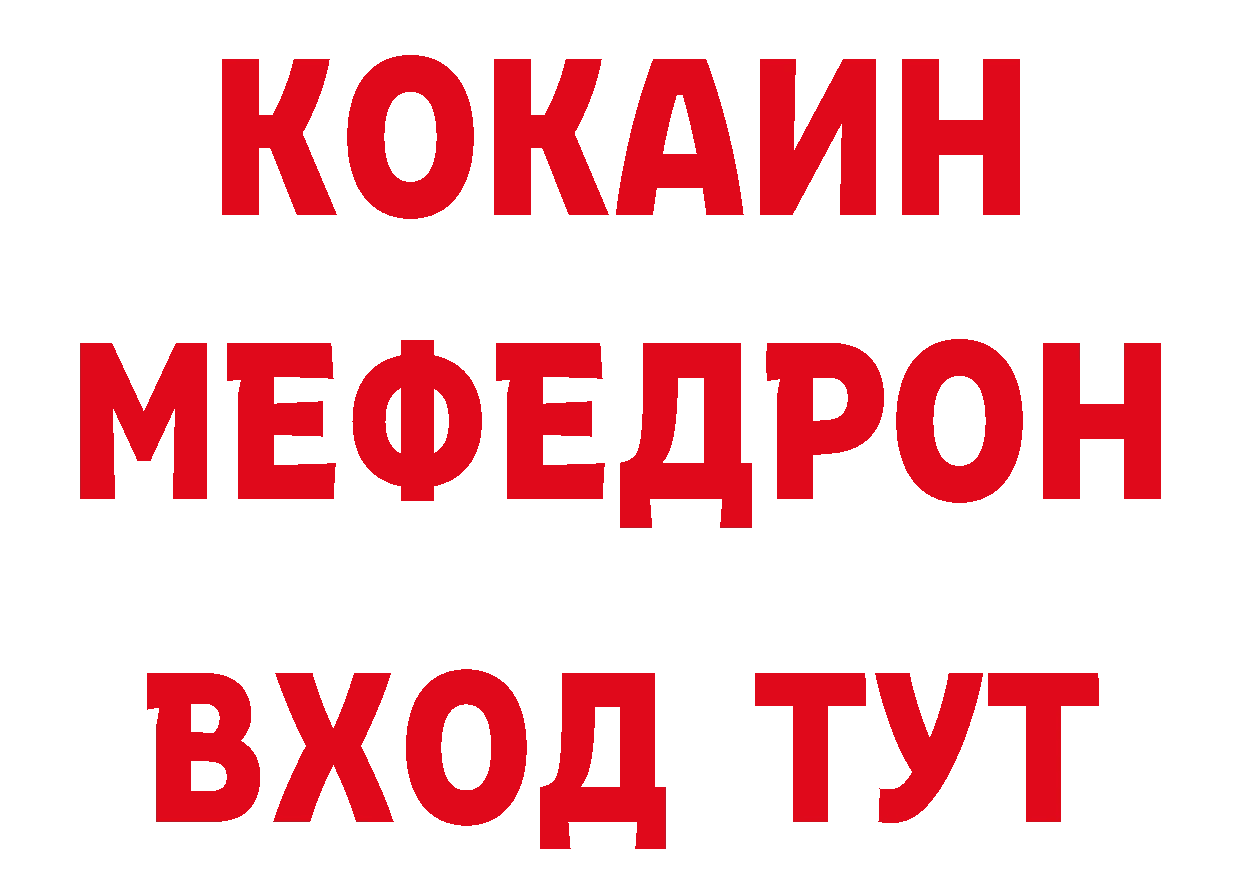 КОКАИН
МЕФЕДРОН
ВХОД ТУТ